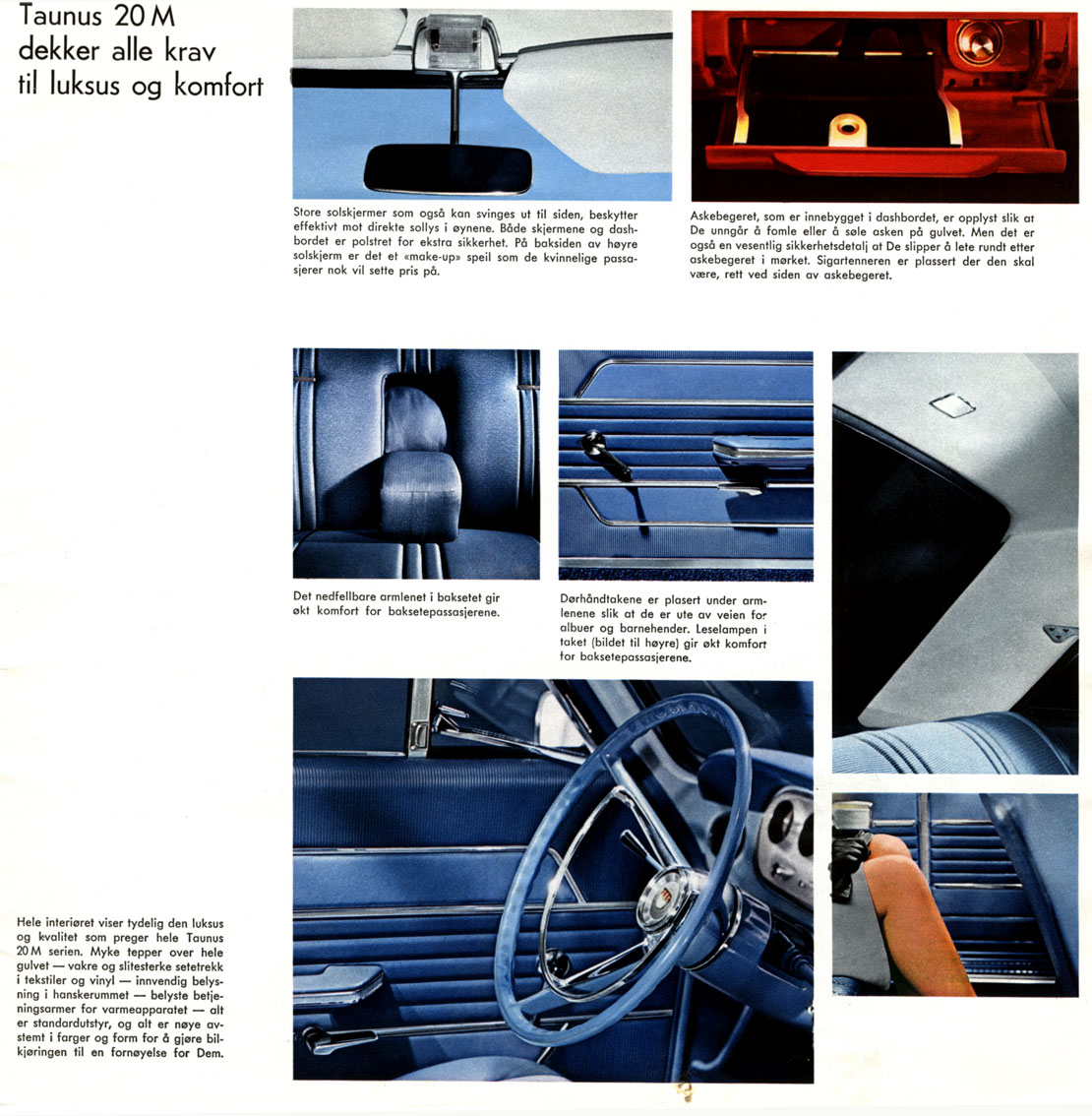 Taunus 20 M dekker alle krav til luksus og komfort

Store solskjermer som også kan svinges ut til siden, beskytter effektivt mot direkte sollys i øynene. Både skjermene og dashbordet er polstret for ekstra sikkerhet. På baksiden av høyre solskjerm er det et «make-up» speil som de kvinnelige passasjerer nok vil sette pris på.

Askebegeret, som er innebygget i dashbordet, er opplyst slik at De unngår å fomle eller å søle asken på gulvet. Men det er også en vesentlig sikkerhetsdetalj at De slipper å lete rundt etter askebegeret i mørket. Sigartenneren er plassert der den skal være, rett ved siden av askebegeret.

Det nedfellbare armlenet i baksetet gir økt komfort for baksetepassasjerene.

Dørhåndtakene er plasert under armlenene slik at de er ute av veien for albuer og barnehender. Leselampen i taket (bildet til høyre) gir økt komfort for baksetepassasjerene.

Hele interiøret viser tydelig den luksus og kvalitet som preger hele Taunus 20 M serien. Myke tepper over hele gulvet — vakre og slitesterke setetrekk i tekstiler og vinyl — innvendig belysning i hanskerummet — belyste betjeningsarmer for varmeapparatet — alt er standardutstyr, og alt er nøye avstemt i farger og form for å gjøre bilkjøringen til en fornøyelse for Dem.